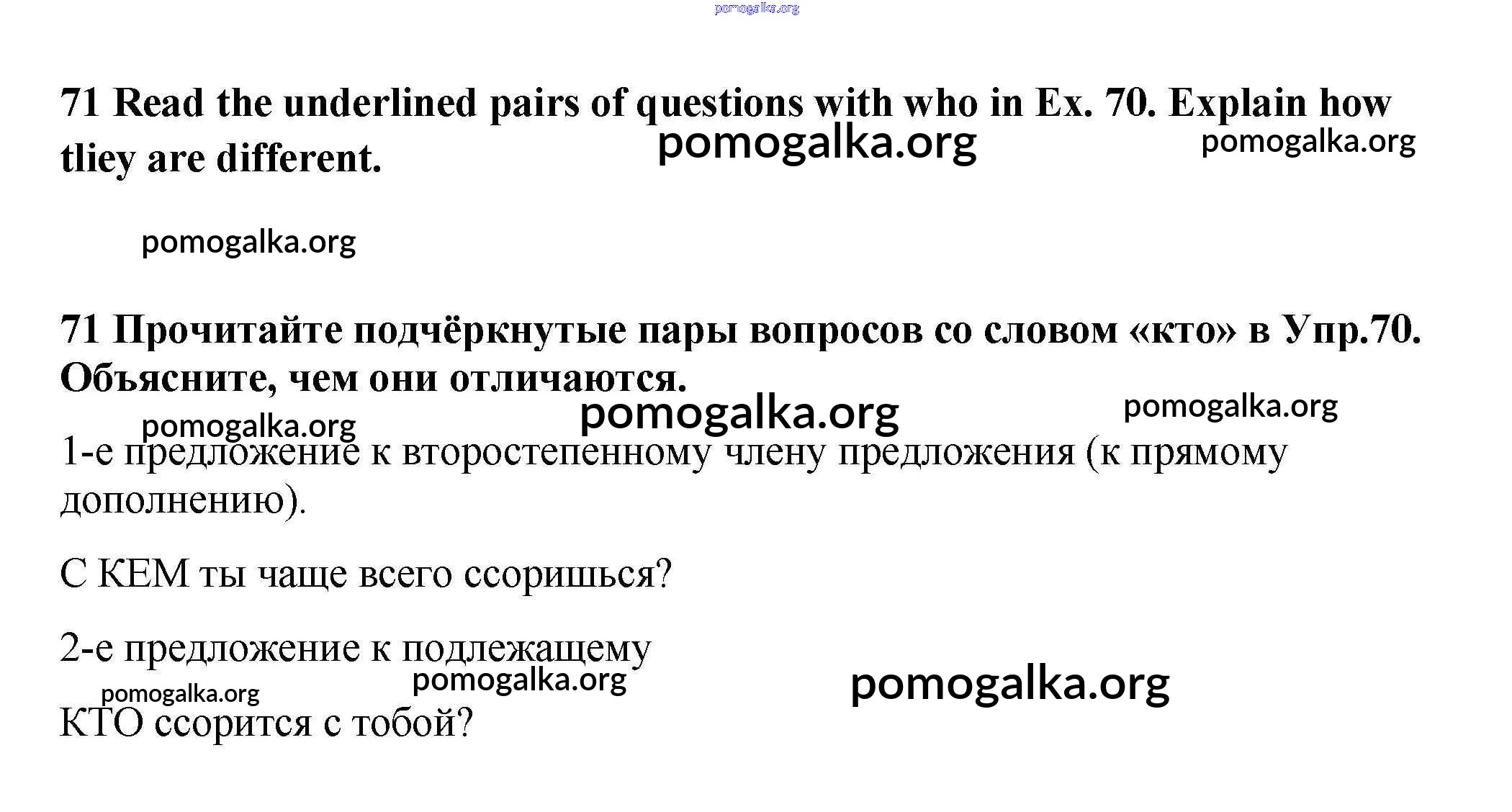 71 Read the underlined pairs of questions with who in Ex. 70. Explain how tliey are different.

71 Прочитайте подчёркнутые пары вопросов со словом «кто» в Упр.70. Объясните, чем они отличаются.

1-е предложение к второстепенному члену предложения (к прямому дополнению).

С КЕМ ты чаще всего ссоришься?

2-е предложение к подлежащему

КТО ссорится с тобой?

pomogalka.org